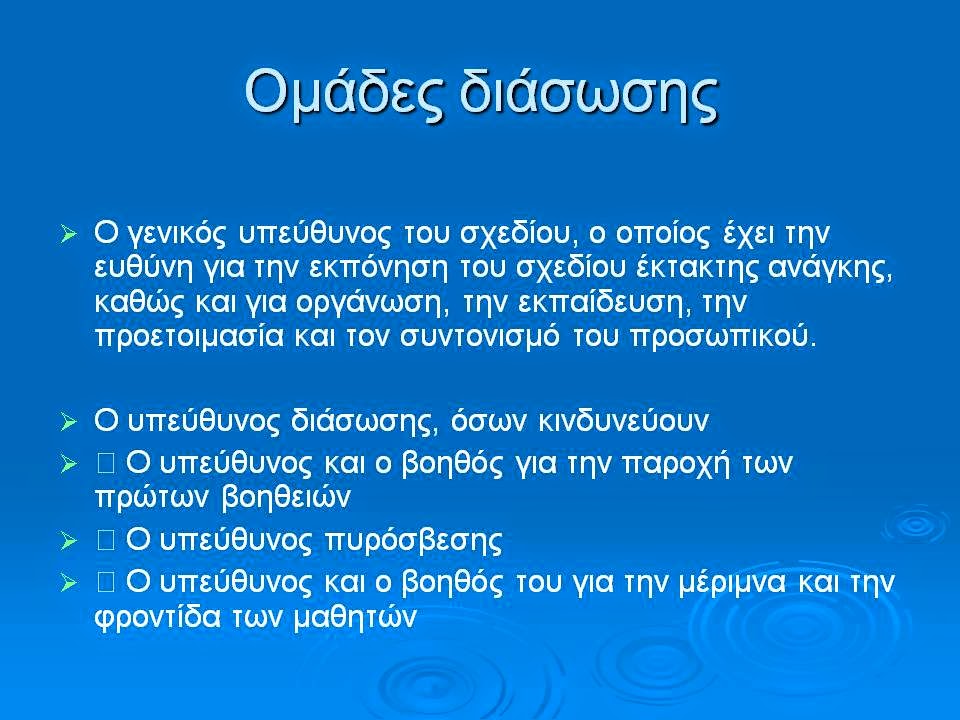 Ομάδες διάσωσης

➢ Ο γενικός υπεύθυνος του σχεδίου, ο οποίος έχει την ευθύνη για την εκπόνηση του σχεδίου έκτακτης ανάγκης, καθώς και για οργάνωση, την εκπαίδευση, την προετοιμασία και τον συντονισμό του προσωπικού.

➢ Ο υπεύθυνος διάσωσης, όσων κινδυνεύουν

➢ □ Ο υπεύθυνος και ο βοηθός για την παροχή των πρώτων βοηθειών

➢ □ Ο υπεύθυνος πυρόσβεσης

➢ □ Ο υπεύθυνος και ο βοηθός του για την μέριμνα και την φροντίδα των μαθητών